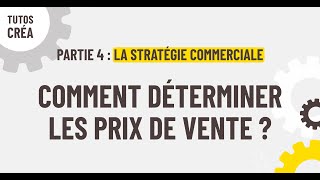 TUTOS CRÉA

PARTIE 4 : LA STRATÉGIE COMMERCIALE

COMMENT DÉTERMINER LES PRIX DE VENTE ?